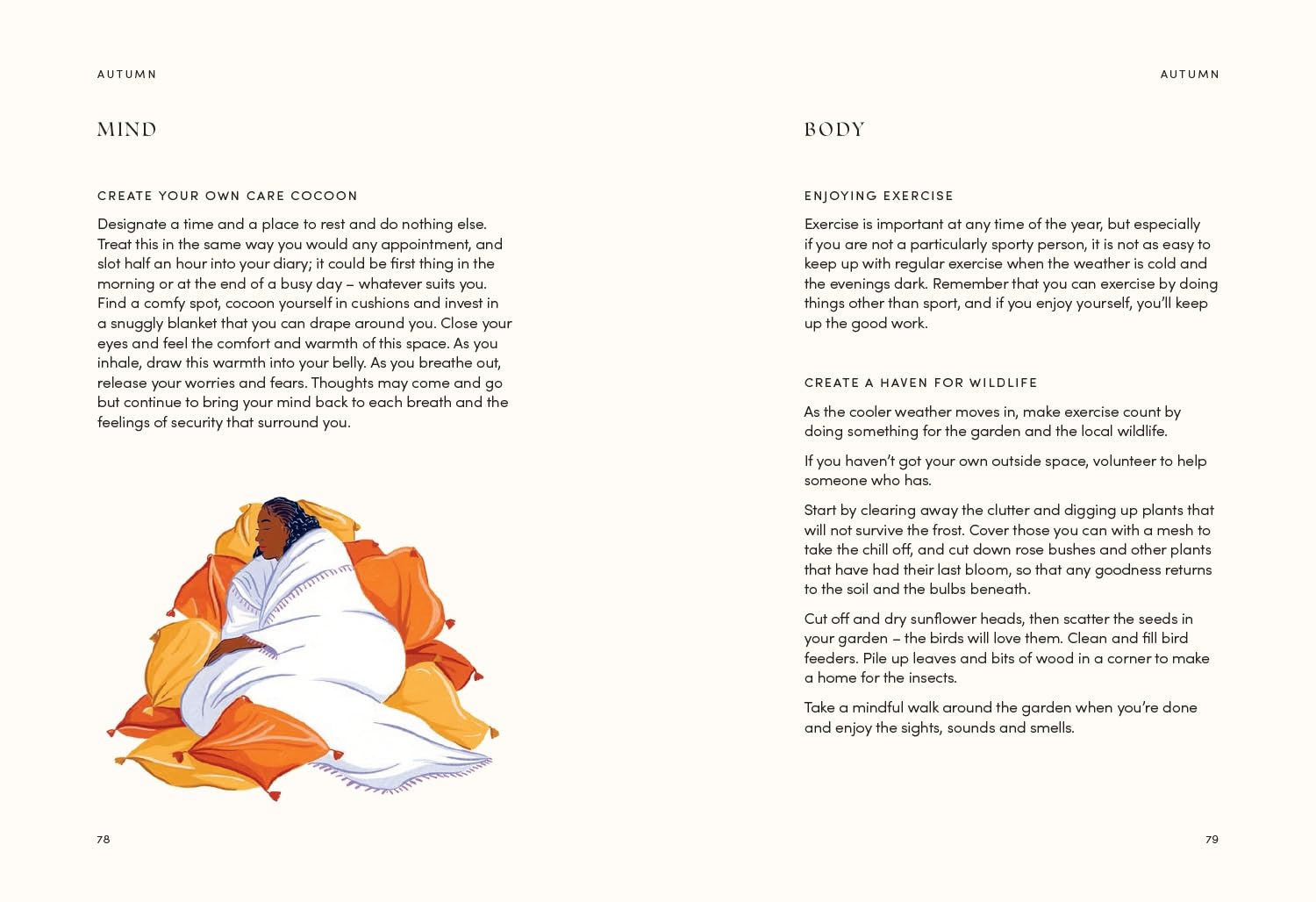 AUTUMN

MIND

CREATE YOUR OWN CARE COCOON

Designate a time and a place to rest and do nothing else. Treat this in the same way you would any appointment, and slot half an hour into your diary; it could be first thing in the morning or at the end of a busy day – whatever suits you. Find a comfy spot, cocoon yourself in cushions and invest in a snuggly blanket that you can drape around you. Close your eyes and feel the comfort and warmth of this space. As you inhale, draw this warmth into your belly. As you breathe out, release your worries and fears. Thoughts may come and go but continue to bring your mind back to each breath and the feelings of security that surround you.

78

AUTUMN

BODY

ENJOYING EXERCISE

Exercise is important at any time of the year, but especially if you are not a particularly sporty person, it is not as easy to keep up with regular exercise when the weather is cold and the evenings dark. Remember that you can exercise by doing things other than sport, and if you enjoy yourself, you'll keep up the good work.

CREATE A HAVEN FOR WILDLIFE

As the cooler weather moves in, make exercise count by doing something for the garden and the local wildlife.

If you haven't got your own outside space, volunteer to help someone who has.

Start by clearing away the clutter and digging up plants that will not survive the frost. Cover those you can with a mesh to take the chill off, and cut down rose bushes and other plants that have had their last bloom, so that any goodness returns to the soil and the bulbs beneath.

Cut off and dry sunflower heads, then scatter the seeds in your garden – the birds will love them. Clean and fill bird feeders. Pile up leaves and bits of wood in a corner to make a home for the insects.

Take a mindful walk around the garden when you're done and enjoy the sights, sounds and smells.

79